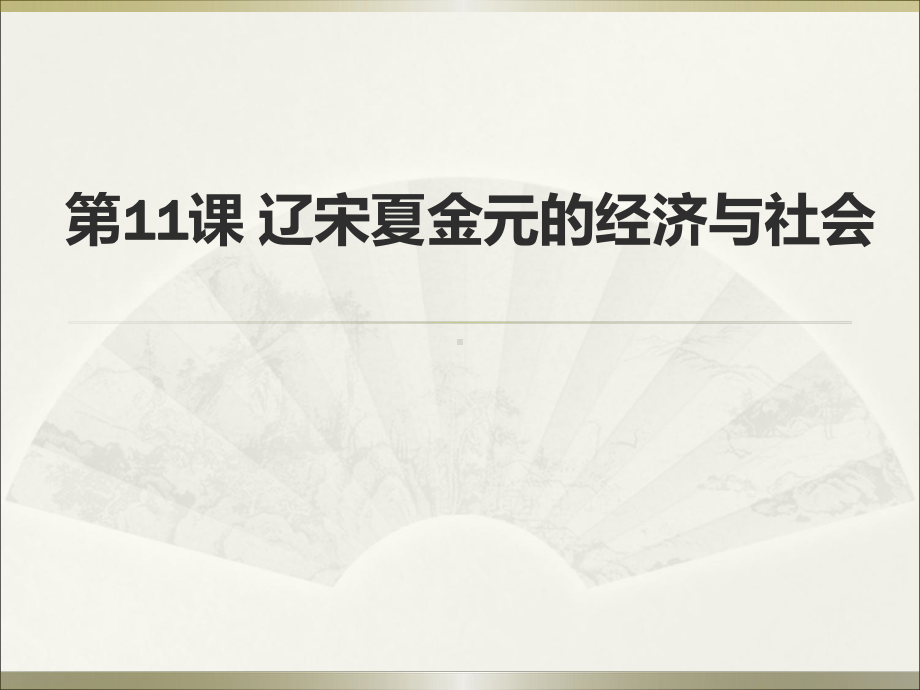 第11课 辽宋夏金元的经济与社会